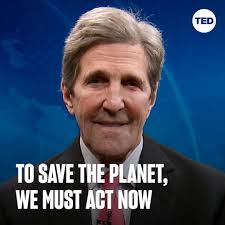 TED

TO SAVE THE PLANET, WE MUST ACT NOW